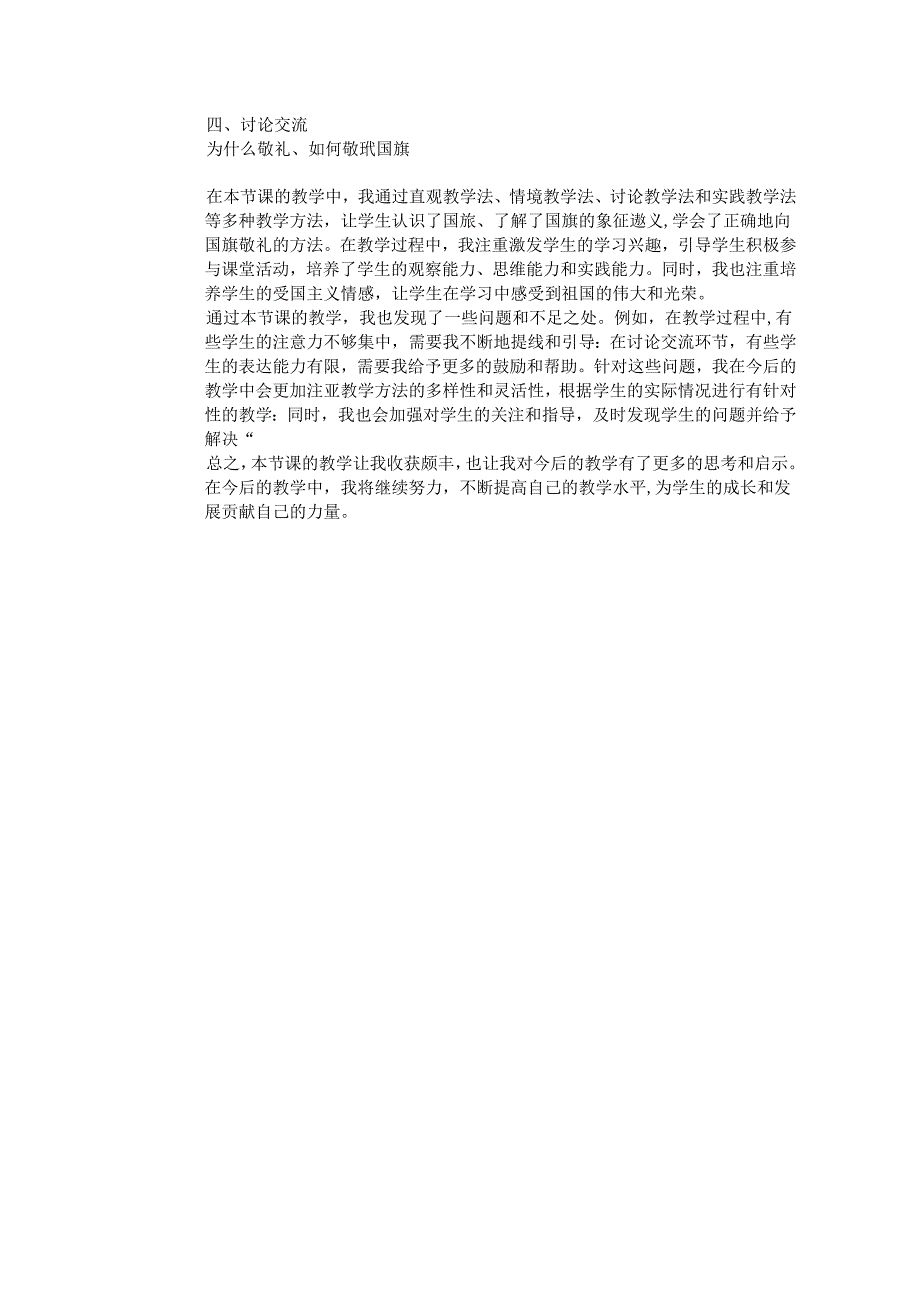 四、讨论交流
为什么敬礼、如何敬玳国旗

在本节课的教学中，我通过直观教学法、情境教学法、讨论教学法和实践教学法等多种教学方法，让学生认识了国旅、了解了国旗的象征遨义，学会了正确地向国旗敬礼的方法。在教学过程中，我注重激发学生的学习兴趣，引导学生积极参与课堂活动，培养了学生的观察能力、思维能力和实践能力。同时，我也注重培养学生的受国主义情感，让学生在学习中感受到祖国的伟大和光荣。
通过本节课的教学，我也发现了一些问题和不足之处。例如，在教学过程中,有些学生的注意力不够集中，需要我不断地提线和引导：在讨论交流环节，有些学生的表达能力有限，需要我给予更多的鼓励和帮助。针对这些问题，我在今后的教学中会更加注亚教学方法的多样性和灵活性，根据学生的实际情况进行有针对性的教学：同时，我也会加强对学生的关注和指导，及时发现学生的问题并给予解决“
总之，本节课的教学让我收获颇丰，也让我对今后的教学有了更多的思考和启示。在今后的教学中，我将继续努力，不断提高自己的教学水平，为学生的成长和发展贡献自己的力量。